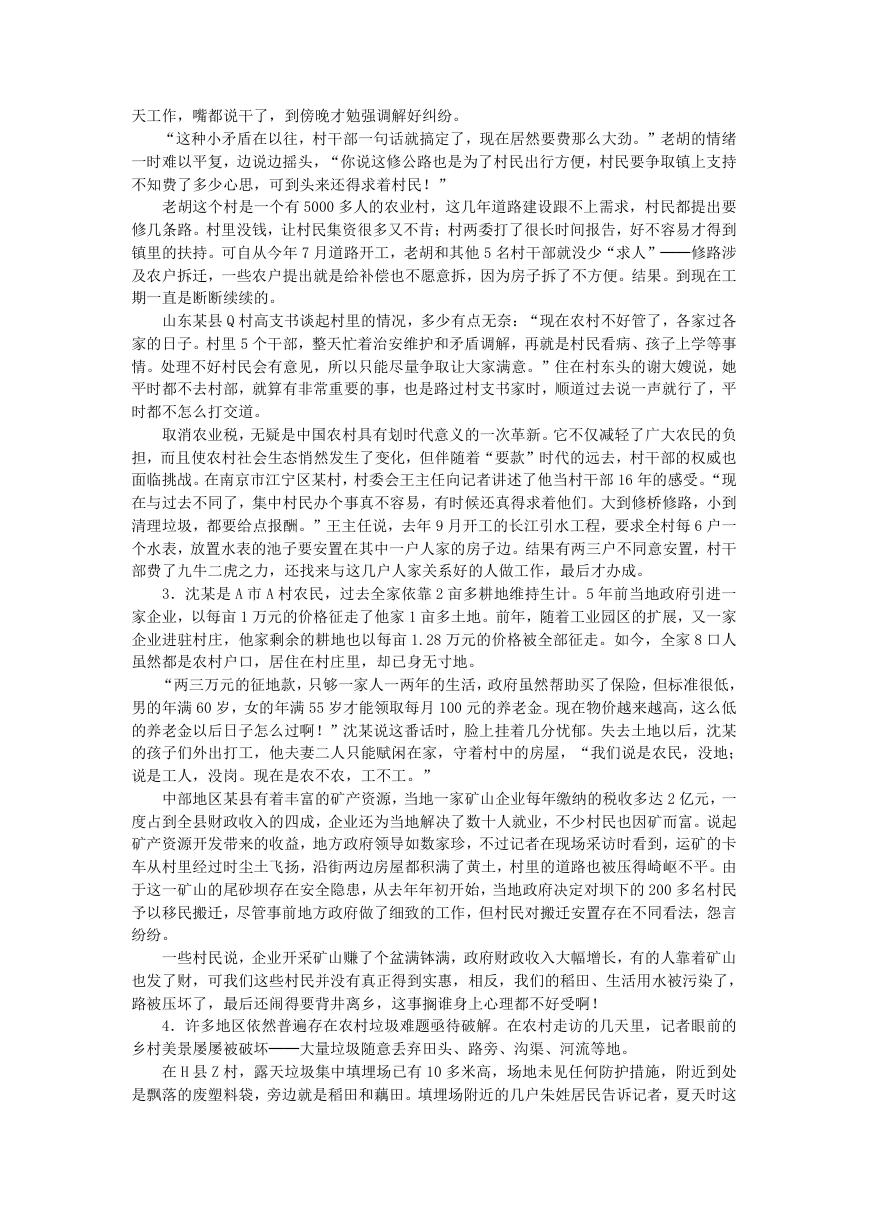 天工作，嘴都说干了，到傍晚才勉强调解好纠纷。

“这种小矛盾在以往，村干部一句话就搞定了，现在居然要费那么大劲。”老胡的情绪一时难以平复，边说边摇头，“你说这修公路也是为了村民出行方便，村民要争取镇上支持不知费了多少心思，可到头来还得求着村民！”

老胡这个村是一个有5000多人的农业村，这几年道路建设跟不上需求，村民都提出要修几条路。村里没钱，让村民集资很多又不肯；村两委打了很长时间报告，好不容易才得到镇里的扶持。可自从今年7月道路开工，老胡和其他5名村干部就没少“求人”——修路涉及农户拆迁，一些农户提出就是给补偿也不愿意拆，因为房子拆了不方便。结果。到现在工期一直是断断续续的。

山东某县Q村高支书谈起村里的情况，多少有点无奈：“现在农村不好管了，各家过各家的日子。村里5个干部，整天忙着治安维护和矛盾调解，再就是村民看病、孩子上学等事情。处理不好村民会有意见，所以只能尽量争取让大家满意。”住在村东头的谢大嫂说，她平时都不去村部，就算有非常重要的事，也是路过村支书家时，顺道过去说一声就行了，平时都不怎么打交道。

取消农业税，无疑是中国农村具有划时代意义的一次革新。它不仅减轻了广大农民的负担，而且使农村社会生态悄然发生了变化，但伴随着“要款”时代的远去，村干部的权威也面临挑战。在南京市江宁区某村，村委会王主任向记者讲述了他当村干部16年的感受。“现在与过去不同了，集中村民办个事真不容易，有时候还真得求着他们。大到修桥修路，小到清理垃圾，都要给点报酬。”王主任说，去年9月开工的长江引水工程，要求全村每6户一个水表，放置水表的池子要安置在其中一户人家的房子边。结果有两三户不同意安置，村干部费了九牛二虎之力，还找来与这几户人家关系好的人做工作，最后才办成。

3．沈某是A市A村农民，过去全家依靠2亩多耕地维持生计。5年前当地政府引进一家企业，以每亩1万元的价格征走了他家1亩多土地。前年，随着工业园区的扩展，又一家企业进驻村庄，他家剩余的耕地也以每亩1.28万元的价格被全部征走。如今，全家8口人虽然都是农村户口，居住在村庄里，却已身无寸地。

“两三万元的征地款，只够一家人一两年的生活，政府虽然帮助买了保险，但标准很低，男的年满60岁，女的年满55岁才能领取每月100元的养老金。现在物价越来越高，这么低的养老金以后日子怎么过啊！”沈某说这番话时，脸上挂着几分忧郁。失去土地以后，沈某的孩子们外出打工，他夫妻二人只能赋闲在家，守着村中的房屋，“我们说是农民，没地；说是工人，没岗。现在是农不农，工不工。”

中部地区某县有着丰富的矿产资源，当地一家矿山企业每年缴纳的税收多达2亿元，一度占到全县财政收入的四成，企业还为当地解决了数十人就业，不少村民也因矿而富。说起矿产资源开发带来的收益，地方政府领导如数家珍，不过记者在现场采访时看到，运矿的卡车从村里经过时尘土飞扬，沿街两边房屋都积满了黄土，村里的道路也被压得崎岖不平。由于这一矿山的尾砂坝存在安全隐患，从去年年初开始，当地政府决定对坝下的200多名村民予以移民搬迁，尽管事前地方政府做了细致的工作，但村民对搬迁安置存在不同看法，怨言纷纷。

一些村民说，企业开采矿山赚了个盆满钵满，政府财政收入大幅增长，有的人靠着矿山也发了财，可我们这些村民并没有真正得到实惠，相反，我们的稻田、生活用水被污染了，路被压坏了，最后还闹得要背井离乡，这事搁谁身上心理都不好受啊！

4．许多地区依然普遍存在农村垃圾难题亟待破解。在农村走访的几天里，记者眼前的乡村美景屡屡被破坏——大量垃圾随意丢弃田头、路旁、沟渠、河流等地。

在H县Z村，露天垃圾集中填埋场已有10多米高，场地未见任何防护措施，附近到处是飘落的废塑料袋，旁边就是稻田和藕田。填埋场附近的几户朱姓居民告诉记者，夏天时这